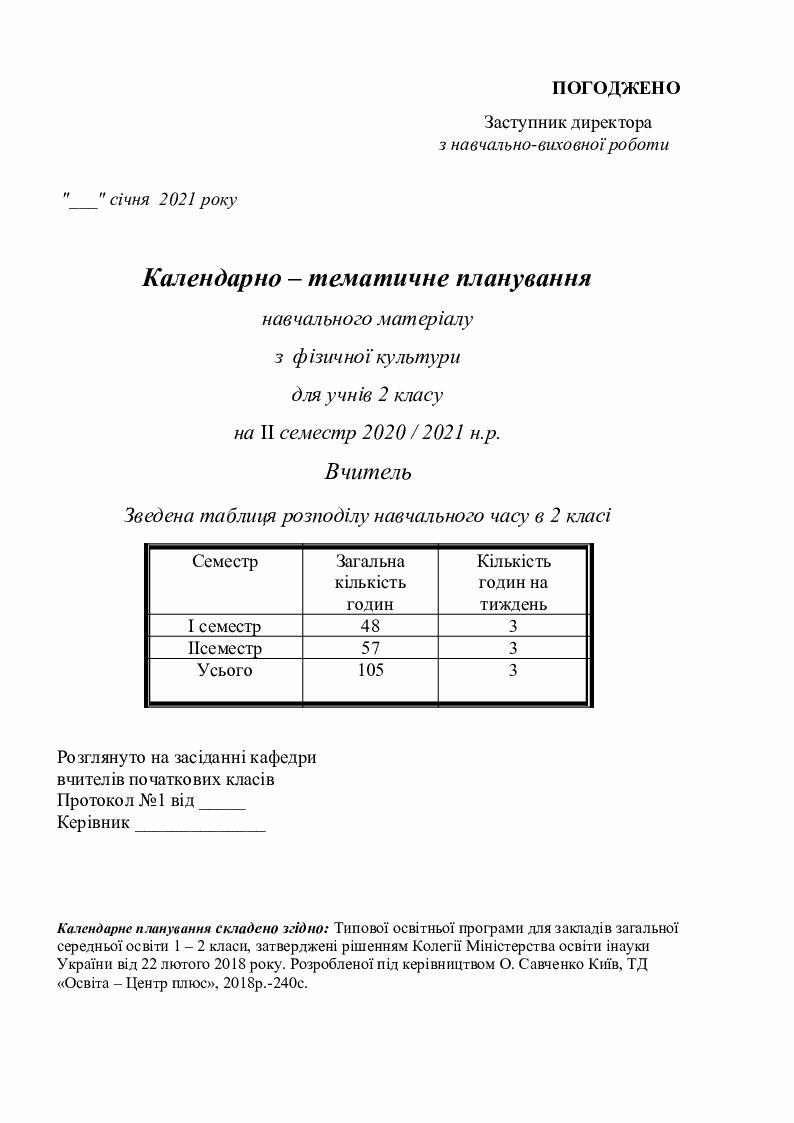 ПОГОДЖЕНО

Заступник директора
з навчально-виховної роботи

"___" січня 2021 року

Календарно – тематичне планування

навчального матеріалу

з фізичної культури

для учнів 2 класу

на II семестр 2020 / 2021 н.р.

Вчитель

Зведена таблиця розподілу навчального часу в 2 класі

| Семестр | Загальна кількість годин | Кількість годин на тиждень |
|---|---|---|
| I семестр | 48 | 3 |
| IIсеместр | 57 | 3 |
| Усього | 105 | 3 |

Розглянуто на засіданні кафедри
вчителів початкових класів
Протокол №1 від _____
Керівник ______________

Календарне планування складено згідно: Типової освітньої програми для закладів загальної середньої освіти 1 – 2 класи, затверджені рішенням Колегії Міністерства освіти інауки України від 22 лютого 2018 року. Розробленої під керівництвом О. Савченко Київ, ТД «Освіта – Центр плюс», 2018р.-240с.